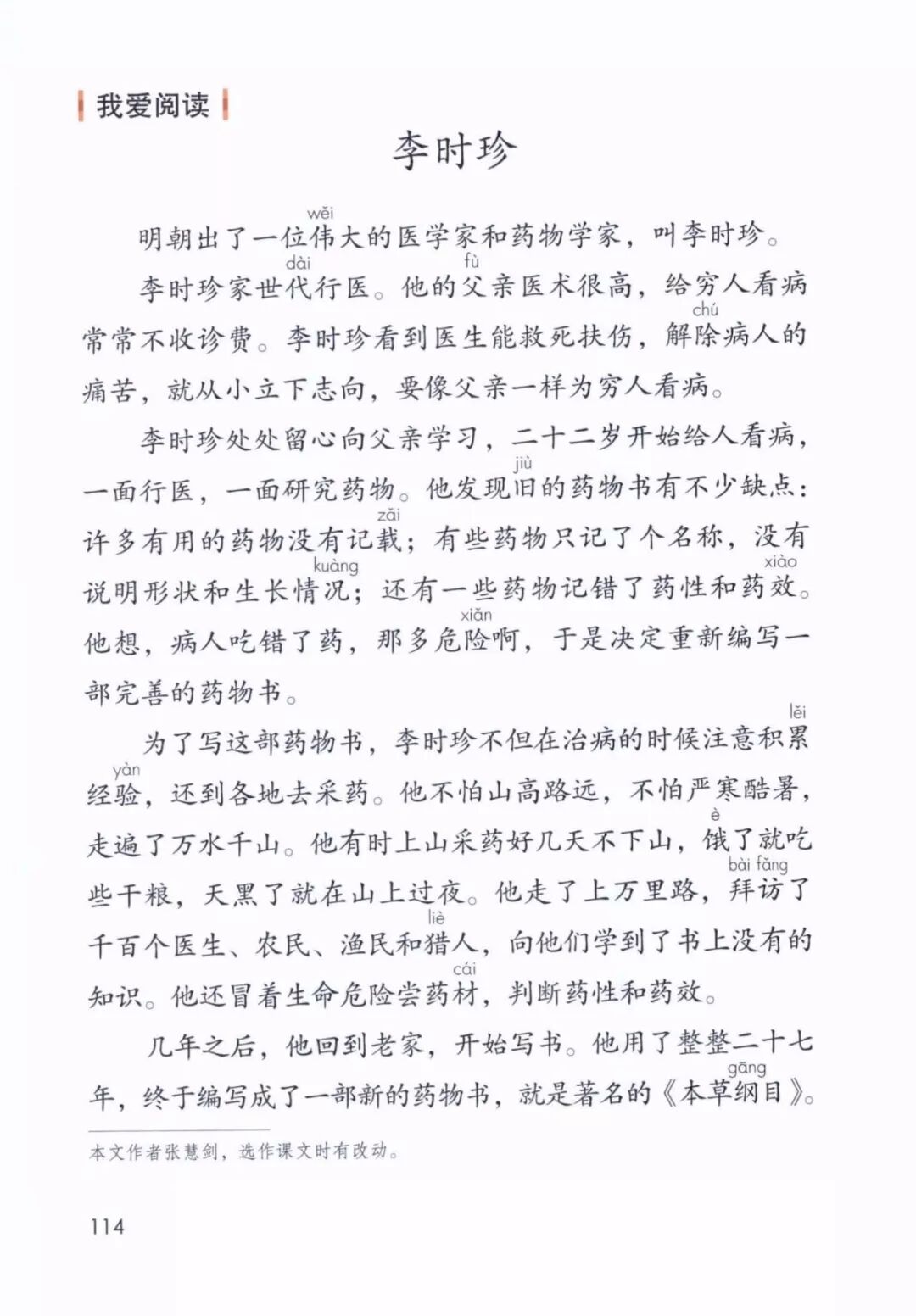 我爱阅读

李时珍

明朝出了一位伟(wěi)大的医学家和药物学家，叫李时珍。

李时珍家世代(dài)行医。他的父(fù)亲医术很高，给穷人看病常常不收诊费。李时珍看到医生能救死扶伤，解除(chú)病人的痛苦，就从小立下志向，要像父亲一样为穷人看病。

李时珍处处留心向父亲学习，二十二岁开始给人看病，一面行医，一面研究药物。他发现旧(jiù)的药物书有不少缺点：许多有用的药物没有记载(zǎi)；有些药物只记了个名称，没有说明形状和生长情况(kuàng)；还有一些药物记错了药性和药效(xiào)。他想，病人吃错了药，那多危险(xiǎn)啊，于是决定重新编写一部完善的药物书。

为了写这部药物书，李时珍不但在治病的时候注意积累(lěi)经验(yàn)，还到各地去采药。他不怕山高路远，不怕严寒酷暑，走遍了万水千山。他有时上山采药好几天不下山，饿(è)了就吃些干粮，天黑了就在山上过夜。他走了上万里路，拜访(bài fǎng)了千百个医生、农民、渔民和猎(liè)人，向他们学到了书上没有的知识。他还冒着生命危险尝药材(cái)，判断药性和药效。

几年之后，他回到老家，开始写书。他用了整整二十七年，终于编写成了一部新的药物书，就是著名的《本草纲(gāng)目》。

本文作者张慧剑，选作课文时有改动。

114